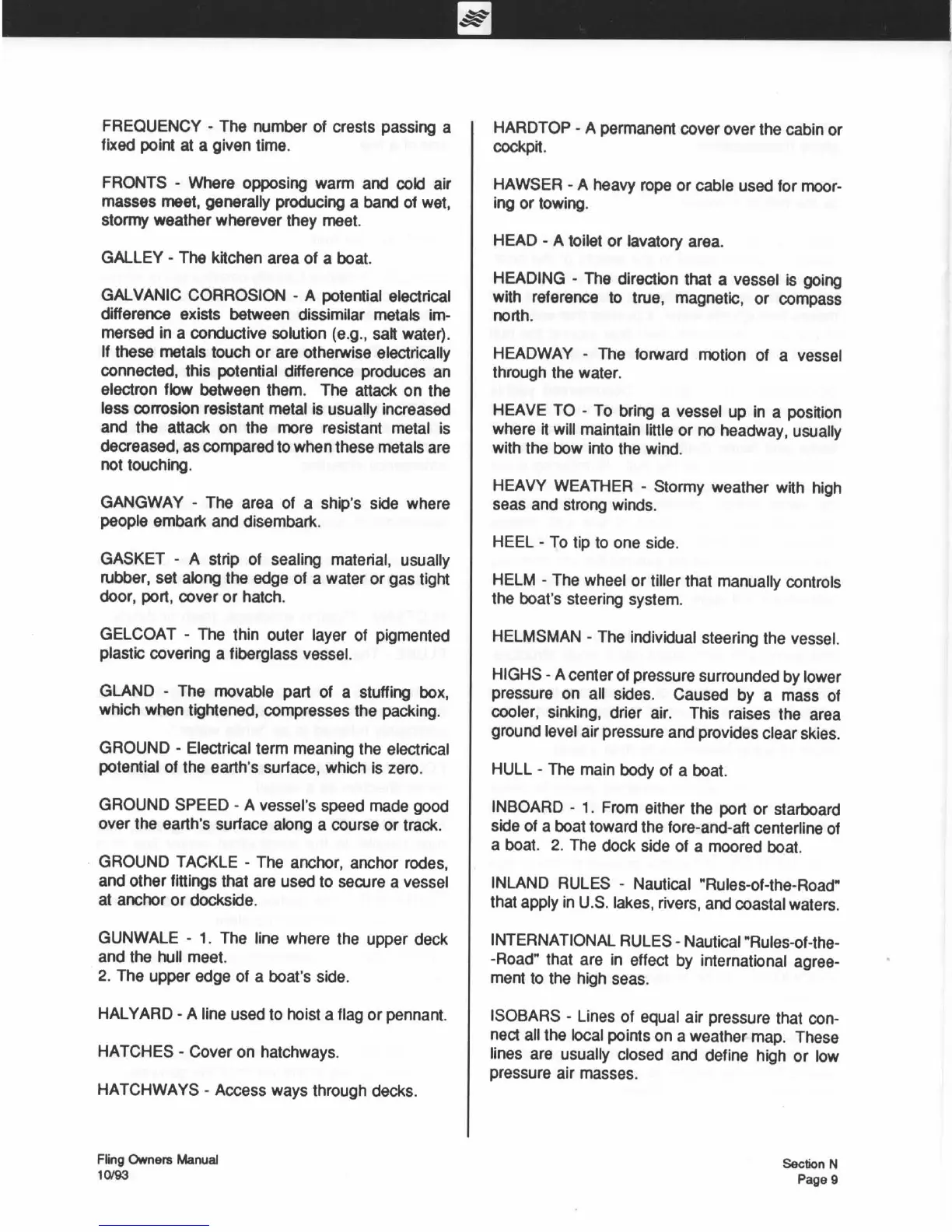 FREQUENCY - The number of crests passing a fixed point at a given time.

FRONTS - Where opposing warm and cold air masses meet, generally producing a band of wet, stormy weather wherever they meet.

GALLEY - The kitchen area of a boat.

GALVANIC CORROSION - A potential electrical difference exists between dissimilar metals immersed in a conductive solution (e.g., salt water). If these metals touch or are otherwise electrically connected, this potential difference produces an electron flow between them. The attack on the less corrosion resistant metal is usually increased and the attack on the more resistant metal is decreased, as compared to when these metals are not touching.

GANGWAY - The area of a ship's side where people embark and disembark.

GASKET - A strip of sealing material, usually rubber, set along the edge of a water or gas tight door, port, cover or hatch.

GELCOAT - The thin outer layer of pigmented plastic covering a fiberglass vessel.

GLAND - The movable part of a stuffing box, which when tightened, compresses the packing.

GROUND - Electrical term meaning the electrical potential of the earth's surface, which is zero.

GROUND SPEED - A vessel's speed made good over the earth's surface along a course or track.

GROUND TACKLE - The anchor, anchor rodes, and other fittings that are used to secure a vessel at anchor or dockside.

GUNWALE - 1. The line where the upper deck and the hull meet.
2. The upper edge of a boat's side.

HALYARD - A line used to hoist a flag or pennant.

HATCHES - Cover on hatchways.

HATCHWAYS - Access ways through decks.

HARDTOP - A permanent cover over the cabin or cockpit.

HAWSER - A heavy rope or cable used for mooring or towing.

HEAD - A toilet or lavatory area.

HEADING - The direction that a vessel is going with reference to true, magnetic, or compass north.

HEADWAY - The forward motion of a vessel through the water.

HEAVE TO - To bring a vessel up in a position where it will maintain little or no headway, usually with the bow into the wind.

HEAVY WEATHER - Stormy weather with high seas and strong winds.

HEEL - To tip to one side.

HELM - The wheel or tiller that manually controls the boat's steering system.

HELMSMAN - The individual steering the vessel.

HIGHS - A center of pressure surrounded by lower pressure on all sides. Caused by a mass of cooler, sinking, drier air. This raises the area ground level air pressure and provides clear skies.

HULL - The main body of a boat.

INBOARD - 1. From either the port or starboard side of a boat toward the fore-and-aft centerline of a boat. 2. The dock side of a moored boat.

INLAND RULES - Nautical "Rules-of-the-Road" that apply in U.S. lakes, rivers, and coastal waters.

INTERNATIONAL RULES - Nautical "Rules-of-the--Road" that are in effect by international agreement to the high seas.

ISOBARS - Lines of equal air pressure that connect all the local points on a weather map. These lines are usually closed and define high or low pressure air masses.

Fling Owners Manual
10/93

Section N
Page 9